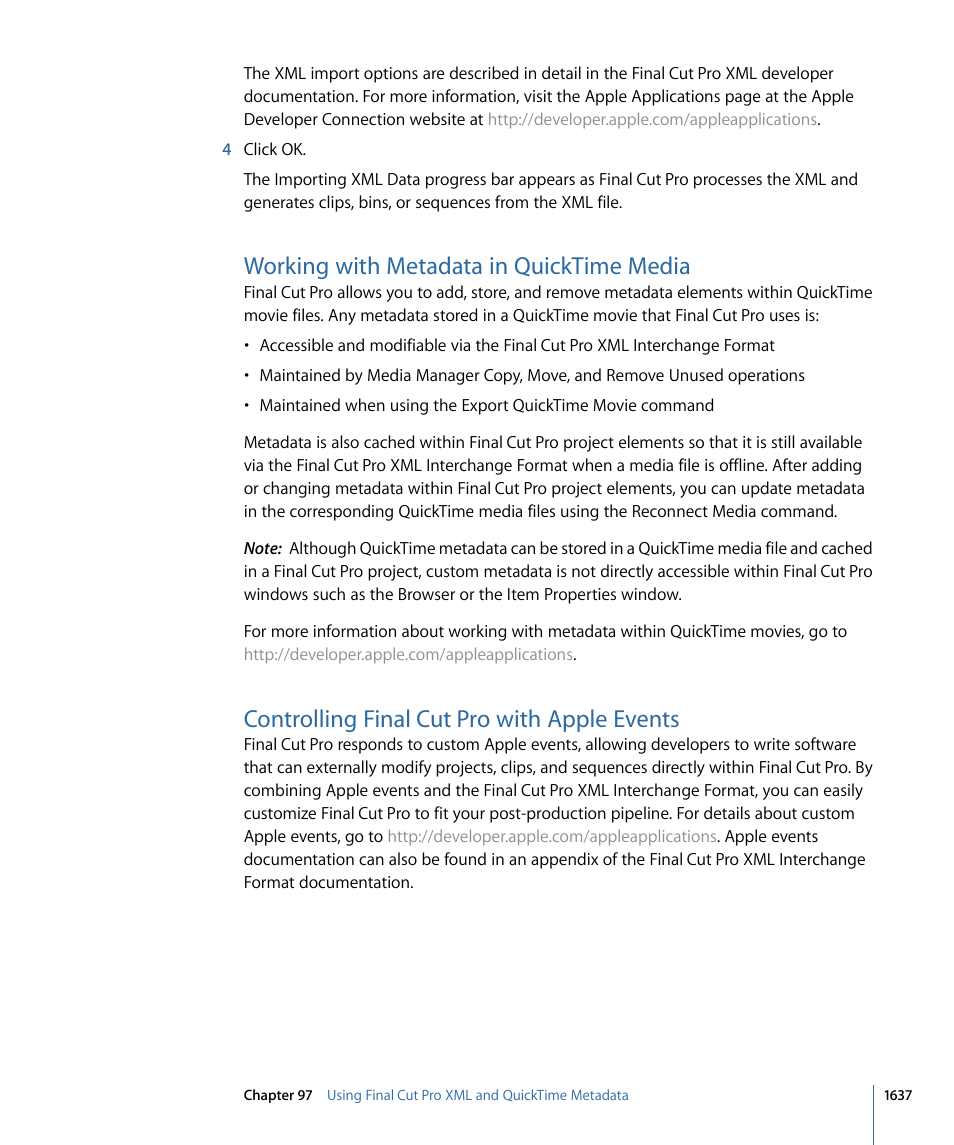 The XML import options are described in detail in the Final Cut Pro XML developer documentation. For more information, visit the Apple Applications page at the Apple Developer Connection website at http://developer.apple.com/appleapplications.

4 Click OK.

The Importing XML Data progress bar appears as Final Cut Pro processes the XML and generates clips, bins, or sequences from the XML file.

Working with Metadata in QuickTime Media

Final Cut Pro allows you to add, store, and remove metadata elements within QuickTime movie files. Any metadata stored in a QuickTime movie that Final Cut Pro uses is:

• Accessible and modifiable via the Final Cut Pro XML Interchange Format

• Maintained by Media Manager Copy, Move, and Remove Unused operations

• Maintained when using the Export QuickTime Movie command

Metadata is also cached within Final Cut Pro project elements so that it is still available via the Final Cut Pro XML Interchange Format when a media file is offline. After adding or changing metadata within Final Cut Pro project elements, you can update metadata in the corresponding QuickTime media files using the Reconnect Media command.

Note: Although QuickTime metadata can be stored in a QuickTime media file and cached in a Final Cut Pro project, custom metadata is not directly accessible within Final Cut Pro windows such as the Browser or the Item Properties window.

For more information about working with metadata within QuickTime movies, go to http://developer.apple.com/appleapplications.

Controlling Final Cut Pro with Apple Events

Final Cut Pro responds to custom Apple events, allowing developers to write software that can externally modify projects, clips, and sequences directly within Final Cut Pro. By combining Apple events and the Final Cut Pro XML Interchange Format, you can easily customize Final Cut Pro to fit your post-production pipeline. For details about custom Apple events, go to http://developer.apple.com/appleapplications. Apple events documentation can also be found in an appendix of the Final Cut Pro XML Interchange Format documentation.

Chapter 97 Using Final Cut Pro XML and QuickTime Metadata 1637